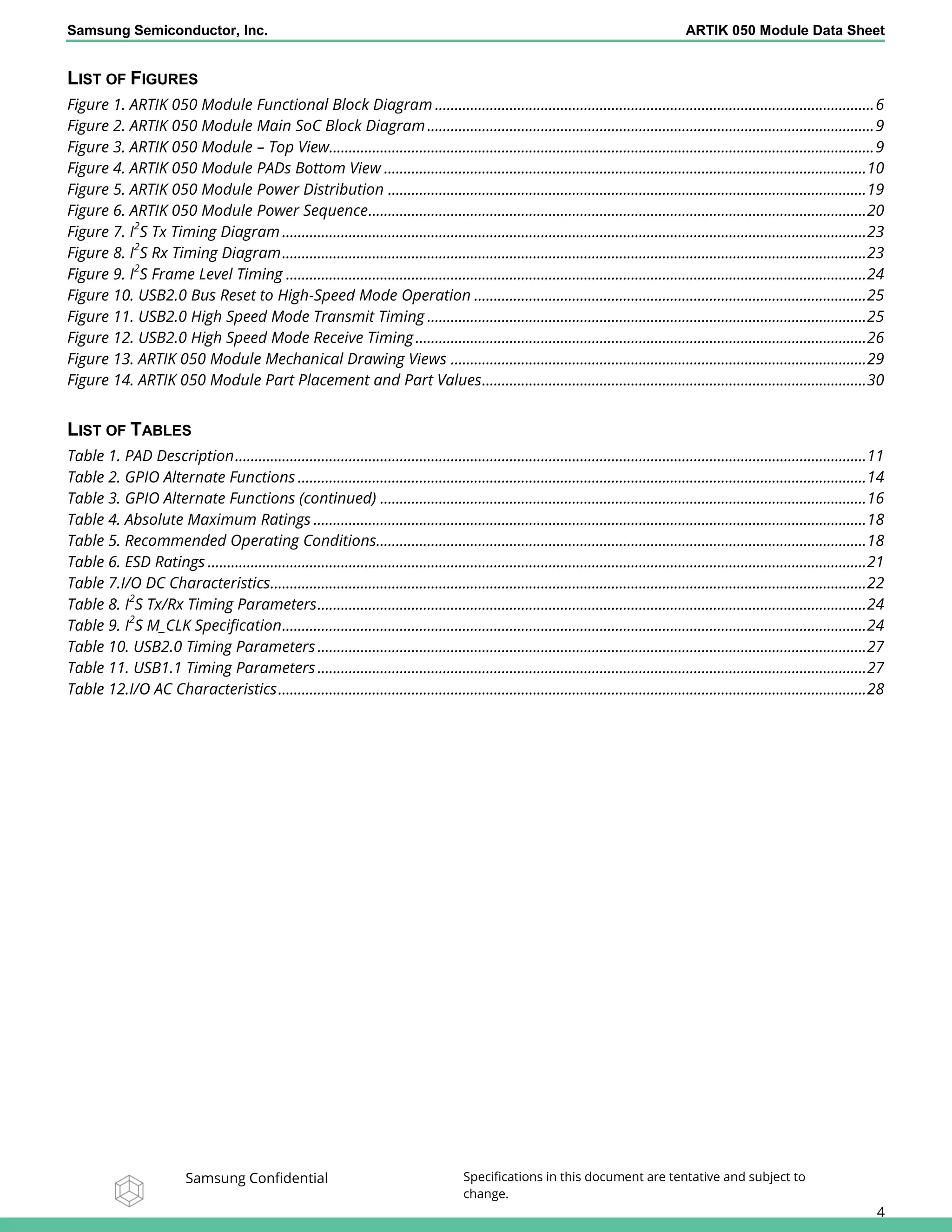 Samsung Semiconductor, Inc.
ARTIK 050 Module Data Sheet

LIST OF FIGURES

Figure 1. ARTIK 050 Module Functional Block Diagram 6
Figure 2. ARTIK 050 Module Main SoC Block Diagram 9
Figure 3. ARTIK 050 Module – Top View 9
Figure 4. ARTIK 050 Module PADs Bottom View 10
Figure 5. ARTIK 050 Module Power Distribution 19
Figure 6. ARTIK 050 Module Power Sequence 20
Figure 7. $I^2S$ Tx Timing Diagram 23
Figure 8. $I^2S$ Rx Timing Diagram 23
Figure 9. $I^2S$ Frame Level Timing 24
Figure 10. USB2.0 Bus Reset to High-Speed Mode Operation 25
Figure 11. USB2.0 High Speed Mode Transmit Timing 25
Figure 12. USB2.0 High Speed Mode Receive Timing 26
Figure 13. ARTIK 050 Module Mechanical Drawing Views 29
Figure 14. ARTIK 050 Module Part Placement and Part Values 30

LIST OF TABLES

Table 1. PAD Description 11
Table 2. GPIO Alternate Functions 14
Table 3. GPIO Alternate Functions (continued) 16
Table 4. Absolute Maximum Ratings 18
Table 5. Recommended Operating Conditions 18
Table 6. ESD Ratings 21
Table 7.I/O DC Characteristics 22
Table 8. $I^2S$ Tx/Rx Timing Parameters 24
Table 9. $I^2S$ M_CLK Specification 24
Table 10. USB2.0 Timing Parameters 27
Table 11. USB1.1 Timing Parameters 27
Table 12.I/O AC Characteristics 28

Samsung Confidential

Specifications in this document are tentative and subject to change.

4